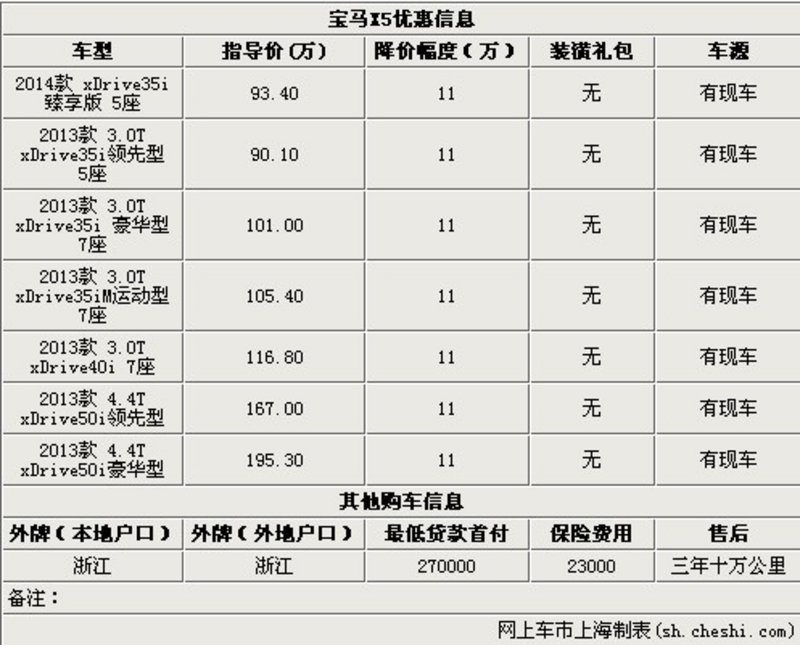 宝马X5优惠信息

| 车型 | 指导价(万) | 降价幅度(万) | 装潢礼包 | 车源 |
|---|---|---|---|---|
| 2014款 xDrive35i 臻享版 5座 | 93.40 | 11 | 无 | 有现车 |
| 2013款 3.0T xDrive35i领先型 5座 | 90.10 | 11 | 无 | 有现车 |
| 2013款 3.0T xDrive35i 豪华型 7座 | 101.00 | 11 | 无 | 有现车 |
| 2013款 3.0T xDrive35iM运动型 7座 | 105.40 | 11 | 无 | 有现车 |
| 2013款 3.0T xDrive40i 7座 | 116.80 | 11 | 无 | 有现车 |
| 2013款 4.4T xDrive50i领先型 | 167.00 | 11 | 无 | 有现车 |
| 2013款 4.4T xDrive50i豪华型 | 195.30 | 11 | 无 | 有现车 |

其他购车信息

| 外牌(本地户口) | 外牌(外地户口) | 最低贷款首付 | 保险费用 | 售后 |
|---|---|---|---|---|
| 浙江 | 浙江 | 270000 | 23000 | 三年十万公里 |

备注:

网上车市上海制表(sh.cheshi.com)